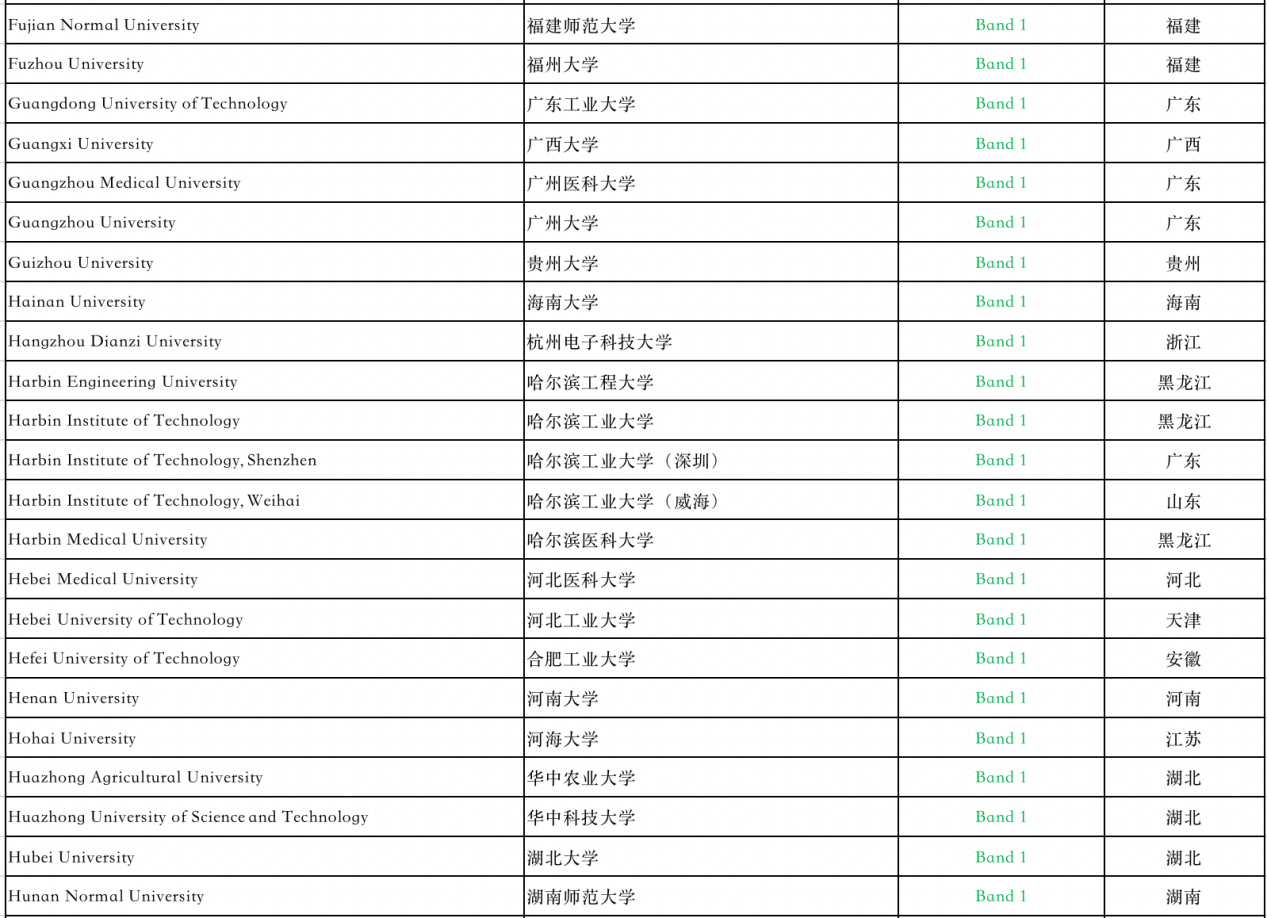 | | | | |
|---|---|---|---|
| Fujian Normal University | 福建师范大学 | Band 1 | 福建 |
| Fuzhou University | 福州大学 | Band 1 | 福建 |
| Guangdong University of Technology | 广东工业大学 | Band 1 | 广东 |
| Guangxi University | 广西大学 | Band 1 | 广西 |
| Guangzhou Medical University | 广州医科大学 | Band 1 | 广东 |
| Guangzhou University | 广州大学 | Band 1 | 广东 |
| Guizhou University | 贵州大学 | Band 1 | 贵州 |
| Hainan University | 海南大学 | Band 1 | 海南 |
| Hangzhou Dianzi University | 杭州电子科技大学 | Band 1 | 浙江 |
| Harbin Engineering University | 哈尔滨工程大学 | Band 1 | 黑龙江 |
| Harbin Institute of Technology | 哈尔滨工业大学 | Band 1 | 黑龙江 |
| Harbin Institute of Technology, Shenzhen | 哈尔滨工业大学（深圳） | Band 1 | 广东 |
| Harbin Institute of Technology, Weihai | 哈尔滨工业大学（威海） | Band 1 | 山东 |
| Harbin Medical University | 哈尔滨医科大学 | Band 1 | 黑龙江 |
| Hebei Medical University | 河北医科大学 | Band 1 | 河北 |
| Hebei University of Technology | 河北工业大学 | Band 1 | 天津 |
| Hefei University of Technology | 合肥工业大学 | Band 1 | 安徽 |
| Henan University | 河南大学 | Band 1 | 河南 |
| Hohai University | 河海大学 | Band 1 | 江苏 |
| Huazhong Agricultural University | 华中农业大学 | Band 1 | 湖北 |
| Huazhong University of Science and Technology | 华中科技大学 | Band 1 | 湖北 |
| Hubei University | 湖北大学 | Band 1 | 湖北 |
| Hunan Normal University | 湖南师范大学 | Band 1 | 湖南 |